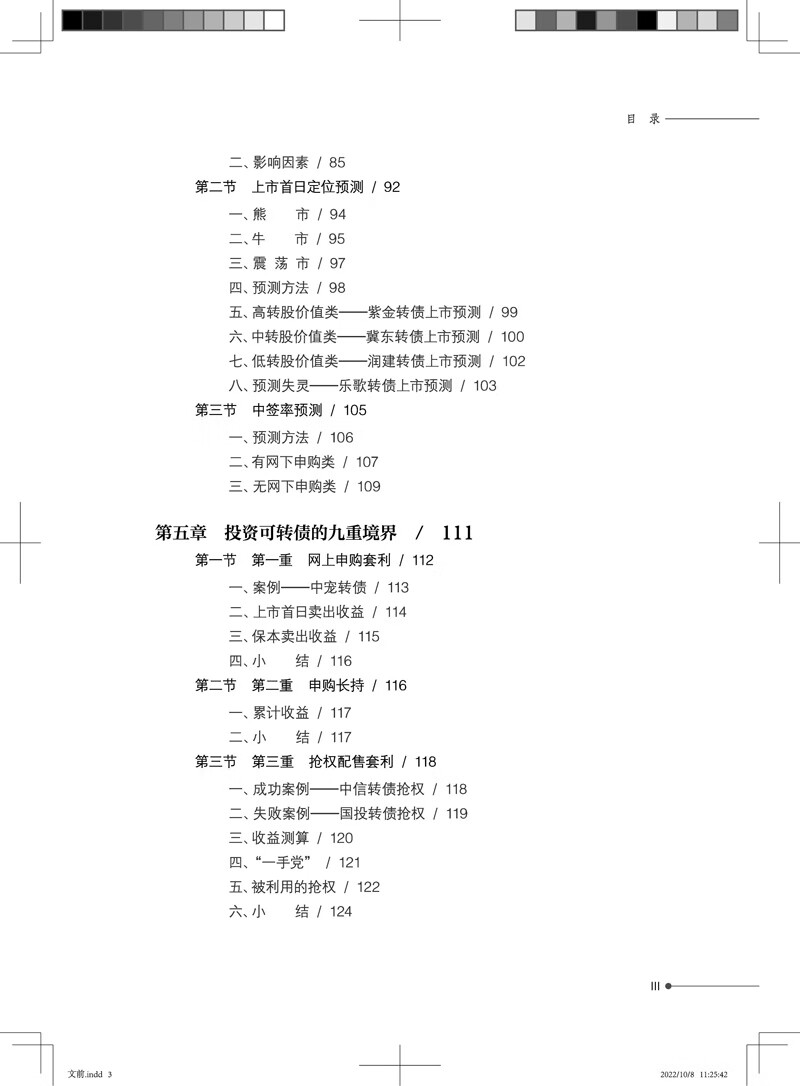 目　录

二、影响因素 / 85
第二节　上市首日定位预测 / 92
一、熊　　市 / 94
二、牛　　市 / 95
三、震 荡 市 / 97
四、预测方法 / 98
五、高转股价值类——紫金转债上市预测 / 99
六、中转股价值类——冀东转债上市预测 / 100
七、低转股价值类——润建转债上市预测 / 102
八、预测失灵——乐歌转债上市预测 / 103
第三节　中签率预测 / 105
一、预测方法 / 106
二、有网下申购类 / 107
三、无网下申购类 / 109

第五章　投资可转债的九重境界　/　111
第一节　第一重　网上申购套利 / 112
一、案例——中宠转债 / 113
二、上市首日卖出收益 / 114
三、保本卖出收益 / 115
四、小　　结 / 116
第二节　第二重　申购长持 / 116
一、累计收益 / 117
二、小　　结 / 117
第三节　第三重　抢权配售套利 / 118
一、成功案例——中信转债抢权 / 118
二、失败案例——国投转债抢权 / 119
三、收益测算 / 120
四、“一手党” / 121
五、被利用的抢权 / 122
六、小　　结 / 124

III

文前.indd 3　　2022/10/8 11:25:42